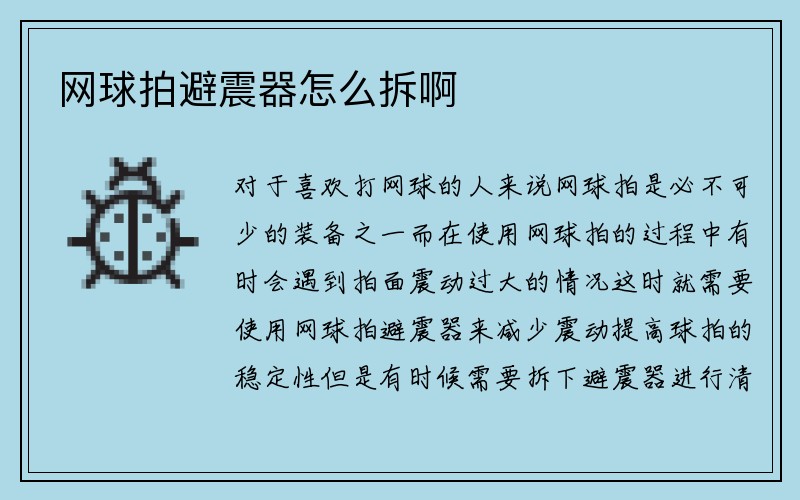 网球拍避震器怎么拆啊

对于喜欢打网球的人来说网球拍是必不可少的装备之一而在使用网球拍的过程中有时会遇到拍面震动过大的情况这时就需要使用网球拍避震器来减少震动提高球拍的稳定性但是有时候需要拆下避震器进行清